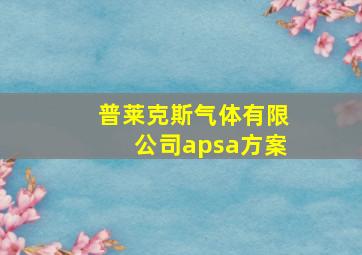 普莱克斯气体有限公司apsa方案